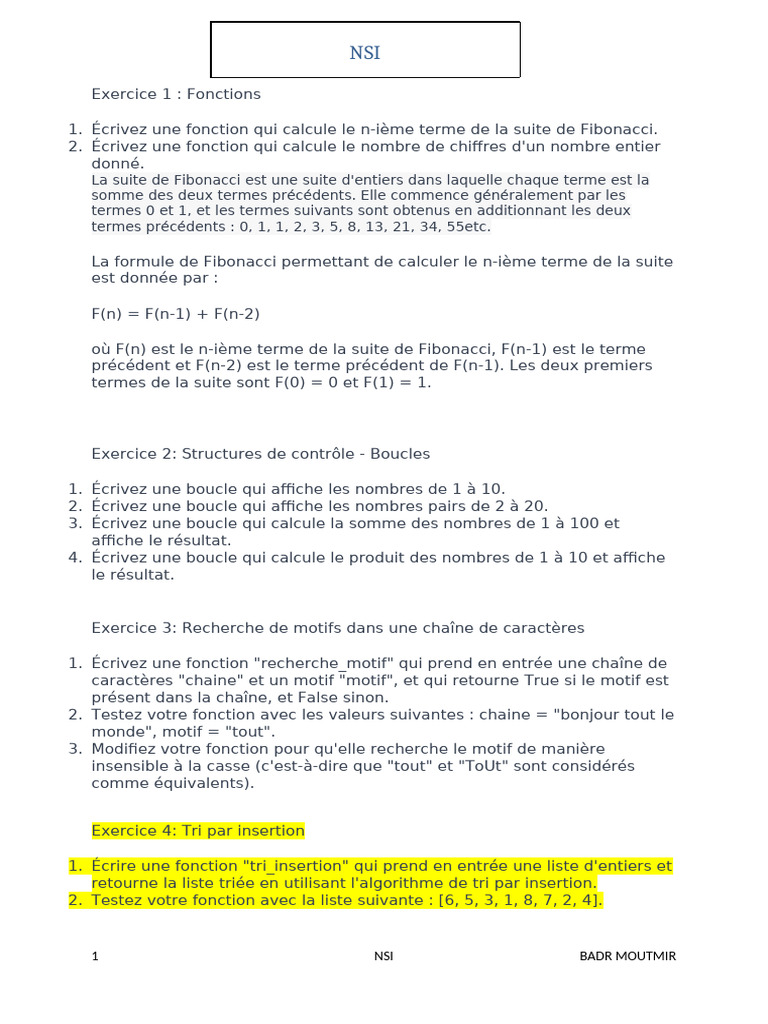 NSI

Exercice 1 : Fonctions

1. Écrivez une fonction qui calcule le n-ième terme de la suite de Fibonacci.
2. Écrivez une fonction qui calcule le nombre de chiffres d'un nombre entier donné.
La suite de Fibonacci est une suite d'entiers dans laquelle chaque terme est la somme des deux termes précédents. Elle commence généralement par les termes 0 et 1, et les termes suivants sont obtenus en additionnant les deux termes précédents : 0, 1, 1, 2, 3, 5, 8, 13, 21, 34, 55etc.

La formule de Fibonacci permettant de calculer le n-ième terme de la suite est donnée par :

F(n) = F(n-1) + F(n-2)

où F(n) est le n-ième terme de la suite de Fibonacci, F(n-1) est le terme précédent et F(n-2) est le terme précédent de F(n-1). Les deux premiers termes de la suite sont F(0) = 0 et F(1) = 1.

Exercice 2: Structures de contrôle - Boucles

1. Écrivez une boucle qui affiche les nombres de 1 à 10.
2. Écrivez une boucle qui affiche les nombres pairs de 2 à 20.
3. Écrivez une boucle qui calcule la somme des nombres de 1 à 100 et affiche le résultat.
4. Écrivez une boucle qui calcule le produit des nombres de 1 à 10 et affiche le résultat.

Exercice 3: Recherche de motifs dans une chaîne de caractères

1. Écrivez une fonction "recherche_motif" qui prend en entrée une chaîne de caractères "chaine" et un motif "motif", et qui retourne True si le motif est présent dans la chaîne, et False sinon.
2. Testez votre fonction avec les valeurs suivantes : chaine = "bonjour tout le monde", motif = "tout".
3. Modifiez votre fonction pour qu'elle recherche le motif de manière insensible à la casse (c'est-à-dire que "tout" et "ToUt" sont considérés comme équivalents).

Exercice 4: Tri par insertion

1. Écrire une fonction "tri_insertion" qui prend en entrée une liste d'entiers et retourne la liste triée en utilisant l'algorithme de tri par insertion.
2. Testez votre fonction avec la liste suivante : [6, 5, 3, 1, 8, 7, 2, 4].

1 NSI BADR MOUTMIR